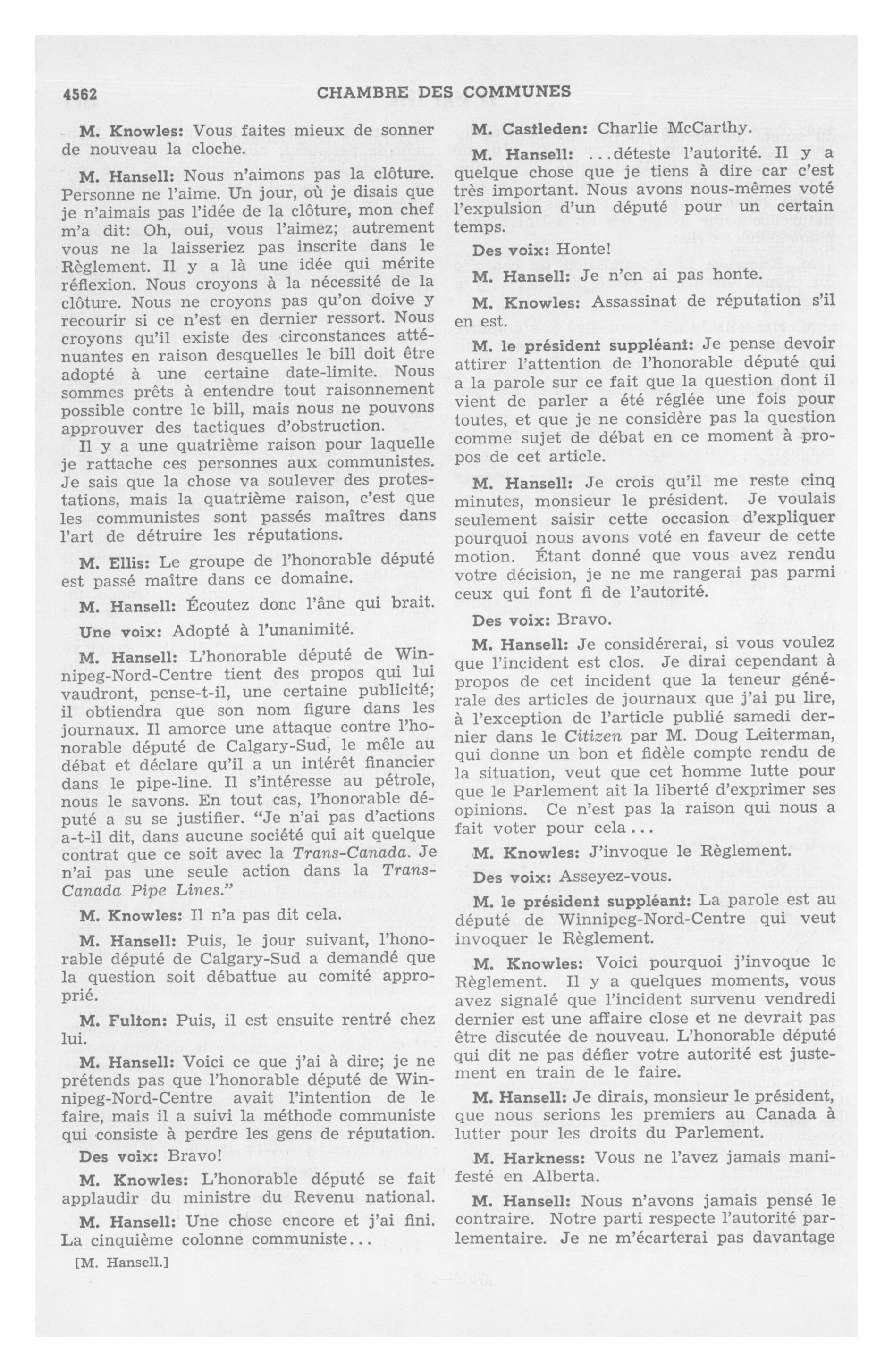 4562 CHAMBRE DES COMMUNES

M. Knowles: Vous faites mieux de sonner de nouveau la cloche.

M. Hansell: Nous n'aimons pas la clôture. Personne ne l'aime. Un jour, où je disais que je n'aimais pas l'idée de la clôture, mon chef m'a dit: Oh, oui, vous l'aimez; autrement vous ne la laisseriez pas inscrite dans le Règlement. Il y a là une idée qui mérite réflexion. Nous croyons à la nécessité de la clôture. Nous ne croyons pas qu'on doive y recourir si ce n'est en dernier ressort. Nous croyons qu'il existe des circonstances atténuantes en raison desquelles le bill doit être adopté à une certaine date-limite. Nous sommes prêts à entendre tout raisonnement possible contre le bill, mais nous ne pouvons approuver des tactiques d'obstruction.

Il y a une quatrième raison pour laquelle je rattache ces personnes aux communistes. Je sais que la chose va soulever des protestations, mais la quatrième raison, c'est que les communistes sont passés maîtres dans l'art de détruire les réputations.

M. Ellis: Le groupe de l'honorable député est passé maître dans ce domaine.

M. Hansell: Écoutez donc l'âne qui brait.

Une voix: Adopté à l'unanimité.

M. Hansell: L'honorable député de Winnipeg-Nord-Centre tient des propos qui lui vaudront, pense-t-il, une certaine publicité; il obtiendra que son nom figure dans les journaux. Il amorce une attaque contre l'honorable député de Calgary-Sud, le mêle au débat et déclare qu'il a un intérêt financier dans le pipe-line. Il s'intéresse au pétrole, nous le savons. En tout cas, l'honorable député a su se justifier. "Je n'ai pas d'actions a-t-il dit, dans aucune société qui ait quelque contrat que ce soit avec la Trans-Canada. Je n'ai pas une seule action dans la Trans-Canada Pipe Lines."

M. Knowles: Il n'a pas dit cela.

M. Hansell: Puis, le jour suivant, l'honorable député de Calgary-Sud a demandé que la question soit débattue au comité approprié.

M. Fulton: Puis, il est ensuite rentré chez lui.

M. Hansell: Voici ce que j'ai à dire; je ne prétends pas que l'honorable député de Winnipeg-Nord-Centre avait l'intention de le faire, mais il a suivi la méthode communiste qui consiste à perdre les gens de réputation.

Des voix: Bravo!

M. Knowles: L'honorable député se fait applaudir du ministre du Revenu national.

M. Hansell: Une chose encore et j'ai fini. La cinquième colonne communiste...

[M. Hansell.]

M. Castleden: Charlie McCarthy.

M. Hansell: ...déteste l'autorité. Il y a quelque chose que je tiens à dire car c'est très important. Nous avons nous-mêmes voté l'expulsion d'un député pour un certain temps.

Des voix: Honte!

M. Hansell: Je n'en ai pas honte.

M. Knowles: Assassinat de réputation s'il en est.

M. le président suppléant: Je pense devoir attirer l'attention de l'honorable député qui a la parole sur ce fait que la question dont il vient de parler a été réglée une fois pour toutes, et que je ne considère pas la question comme sujet de débat en ce moment à propos de cet article.

M. Hansell: Je crois qu'il me reste cinq minutes, monsieur le président. Je voulais seulement saisir cette occasion d'expliquer pourquoi nous avons voté en faveur de cette motion. Étant donné que vous avez rendu votre décision, je ne me rangerai pas parmi ceux qui font fi de l'autorité.

Des voix: Bravo.

M. Hansell: Je considérerai, si vous voulez que l'incident est clos. Je dirai cependant à propos de cet incident que la teneur générale des articles de journaux que j'ai pu lire, à l'exception de l'article publié samedi dernier dans le Citizen par M. Doug Leiterman, qui donne un bon et fidèle compte rendu de la situation, veut que cet homme lutte pour que le Parlement ait la liberté d'exprimer ses opinions. Ce n'est pas la raison qui nous a fait voter pour cela...

M. Knowles: J'invoque le Règlement.

Des voix: Asseyez-vous.

M. le président suppléant: La parole est au député de Winnipeg-Nord-Centre qui veut invoquer le Règlement.

M. Knowles: Voici pourquoi j'invoque le Règlement. Il y a quelques moments, vous avez signalé que l'incident survenu vendredi dernier est une affaire close et ne devrait pas être discutée de nouveau. L'honorable député qui dit ne pas défier votre autorité est justement en train de le faire.

M. Hansell: Je dirais, monsieur le président, que nous serions les premiers au Canada à lutter pour les droits du Parlement.

M. Harkness: Vous ne l'avez jamais manifesté en Alberta.

M. Hansell: Nous n'avons jamais pensé le contraire. Notre parti respecte l'autorité parlementaire. Je ne m'écarterai pas davantage